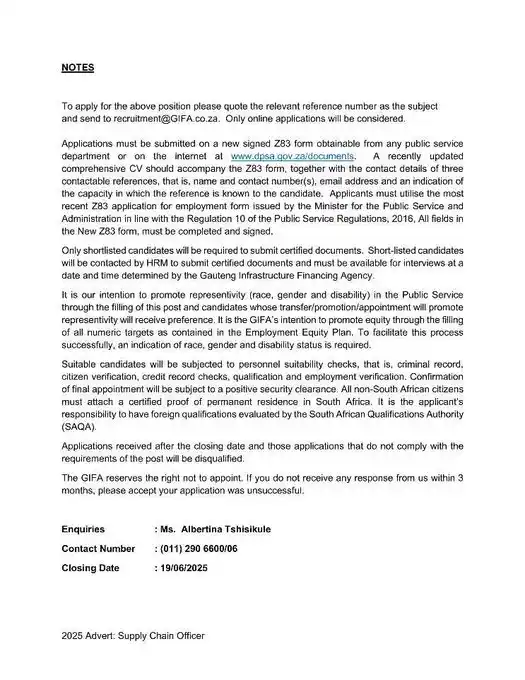 NOTES

To apply for the above position please quote the relevant reference number as the subject and send to recruitment@GIFA.co.za. Only online applications will be considered.

Applications must be submitted on a new signed Z83 form obtainable from any public service department or on the internet at www.dpsa.gov.za/documents. A recently updated comprehensive CV should accompany the Z83 form, together with the contact details of three contactable references, that is, name and contact number(s), email address and an indication of the capacity in which the reference is known to the candidate. Applicants must utilise the most recent Z83 application for employment form issued by the Minister for the Public Service and Administration in line with the Regulation 10 of the Public Service Regulations, 2016, All fields in the New Z83 form, must be completed and signed.

Only shortlisted candidates will be required to submit certified documents. Short-listed candidates will be contacted by HRM to submit certified documents and must be available for interviews at a date and time determined by the Gauteng Infrastructure Financing Agency.

It is our intention to promote representivity (race, gender and disability) in the Public Service through the filling of this post and candidates whose transfer/promotion/appointment will promote representivity will receive preference. It is the GIFA's intention to promote equity through the filling of all numeric targets as contained in the Employment Equity Plan. To facilitate this process successfully, an indication of race, gender and disability status is required.

Suitable candidates will be subjected to personnel suitability checks, that is, criminal record, citizen verification, credit record checks, qualification and employment verification. Confirmation of final appointment will be subject to a positive security clearance. All non-South African citizens must attach a certified proof of permanent residence in South Africa. It is the applicant's responsibility to have foreign qualifications evaluated by the South African Qualifications Authority (SAQA).

Applications received after the closing date and those applications that do not comply with the requirements of the post will be disqualified.

The GIFA reserves the right not to appoint. If you do not receive any response from us within 3 months, please accept your application was unsuccessful.

Enquiries : Ms. Albertina Tshisikule

Contact Number : (011) 290 6600/06

Closing Date : 19/06/2025

2025 Advert: Supply Chain Officer